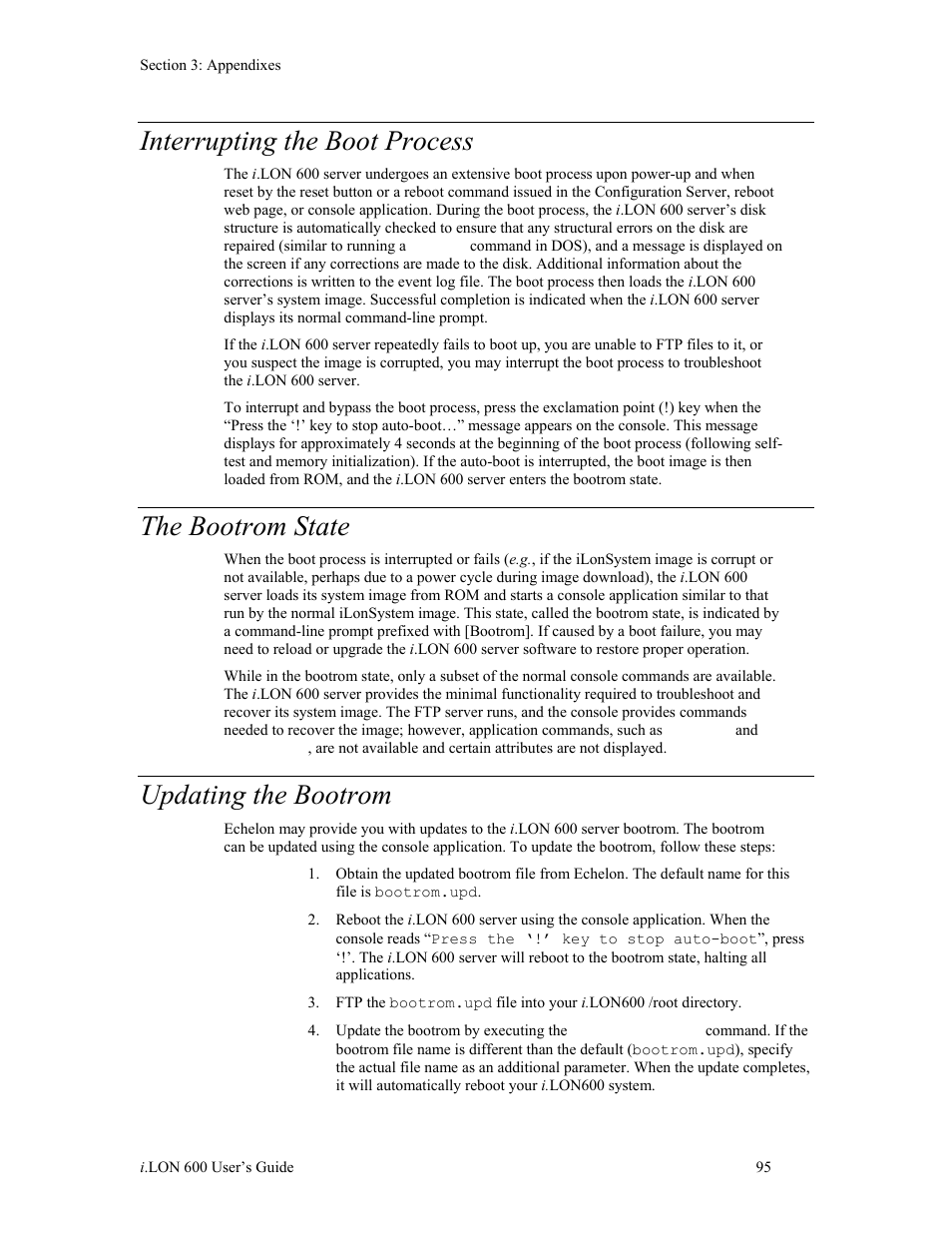 Section 3: Appendixes

Interrupting the Boot Process

The i.LON 600 server undergoes an extensive boot process upon power-up and when reset by the reset button or a reboot command issued in the Configuration Server, reboot web page, or console application. During the boot process, the i.LON 600 server's disk structure is automatically checked to ensure that any structural errors on the disk are repaired (similar to running a command in DOS), and a message is displayed on the screen if any corrections are made to the disk. Additional information about the corrections is written to the event log file. The boot process then loads the i.LON 600 server's system image. Successful completion is indicated when the i.LON 600 server displays its normal command-line prompt.

If the i.LON 600 server repeatedly fails to boot up, you are unable to FTP files to it, or you suspect the image is corrupted, you may interrupt the boot process to troubleshoot the i.LON 600 server.

To interrupt and bypass the boot process, press the exclamation point (!) key when the "Press the '!' key to stop auto-boot…" message appears on the console. This message displays for approximately 4 seconds at the beginning of the boot process (following self-test and memory initialization). If the auto-boot is interrupted, the boot image is then loaded from ROM, and the i.LON 600 server enters the bootrom state.

The Bootrom State

When the boot process is interrupted or fails (e.g., if the iLonSystem image is corrupt or not available, perhaps due to a power cycle during image download), the i.LON 600 server loads its system image from ROM and starts a console application similar to that run by the normal iLonSystem image. This state, called the bootrom state, is indicated by a command-line prompt prefixed with [Bootrom]. If caused by a boot failure, you may need to reload or upgrade the i.LON 600 server software to restore proper operation.

While in the bootrom state, only a subset of the normal console commands are available. The i.LON 600 server provides the minimal functionality required to troubleshoot and recover its system image. The FTP server runs, and the console provides commands needed to recover the image; however, application commands, such as and , are not available and certain attributes are not displayed.

Updating the Bootrom

Echelon may provide you with updates to the i.LON 600 server bootrom. The bootrom can be updated using the console application. To update the bootrom, follow these steps:

1. Obtain the updated bootrom file from Echelon. The default name for this file is bootrom.upd.

2. Reboot the i.LON 600 server using the console application. When the console reads "Press the '!' key to stop auto-boot", press '!'. The i.LON 600 server will reboot to the bootrom state, halting all applications.

3. FTP the bootrom.upd file into your i.LON600 /root directory.

4. Update the bootrom by executing the command. If the bootrom file name is different than the default (bootrom.upd), specify the actual file name as an additional parameter. When the update completes, it will automatically reboot your i.LON600 system.

i.LON 600 User's Guide 95